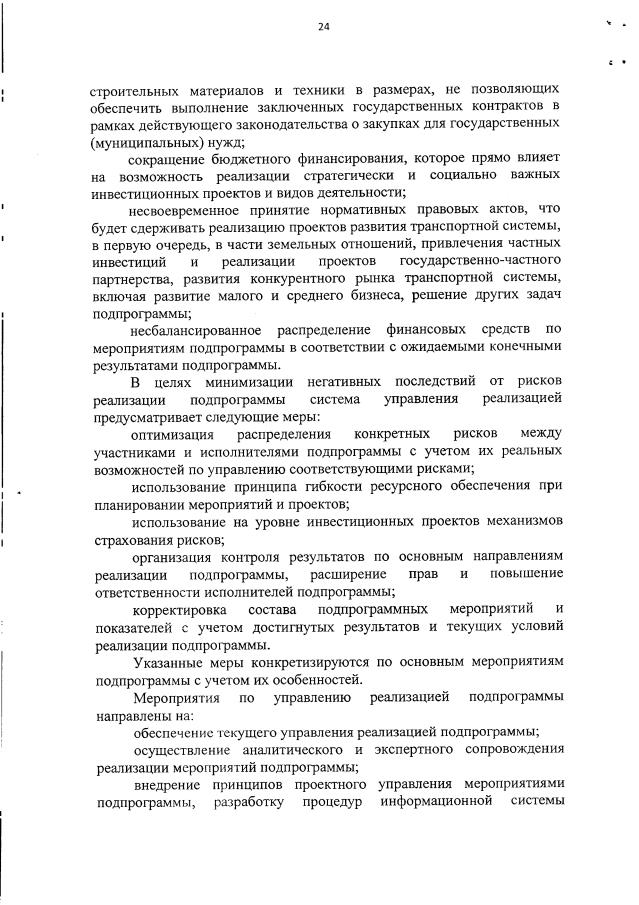 24

строительных материалов и техники в размерах, не позволяющих обеспечить выполнение заключенных государственных контрактов в рамках действующего законодательства о закупках для государственных (муниципальных) нужд;

сокращение бюджетного финансирования, которое прямо влияет на возможность реализации стратегически и социально важных инвестиционных проектов и видов деятельности;

несвоевременное принятие нормативных правовых актов, что будет сдерживать реализацию проектов развития транспортной системы, в первую очередь, в части земельных отношений, привлечения частных инвестиций и реализации проектов государственно-частного партнерства, развития конкурентного рынка транспортной системы, включая развитие малого и среднего бизнеса, решение других задач подпрограммы;

несбалансированное распределение финансовых средств по мероприятиям подпрограммы в соответствии с ожидаемыми конечными результатами подпрограммы.

В целях минимизации негативных последствий от рисков реализации подпрограммы система управления реализацией предусматривает следующие меры:

оптимизация распределения конкретных рисков между участниками и исполнителями подпрограммы с учетом их реальных возможностей по управлению соответствующими рисками;

использование принципа гибкости ресурсного обеспечения при планировании мероприятий и проектов;

использование на уровне инвестиционных проектов механизмов страхования рисков;

организация контроля результатов по основным направлениям реализации подпрограммы, расширение прав и повышение ответственности исполнителей подпрограммы;

корректировка состава подпрограммных мероприятий и показателей с учетом достигнутых результатов и текущих условий реализации подпрограммы.

Указанные меры конкретизируются по основным мероприятиям подпрограммы с учетом их особенностей.

Мероприятия по управлению реализацией подпрограммы направлены на:

обеспечение текущего управления реализацией подпрограммы;

осуществление аналитического и экспертного сопровождения реализации мероприятий подпрограммы;

внедрение принципов проектного управления мероприятиями подпрограммы, разработку процедур информационной системы